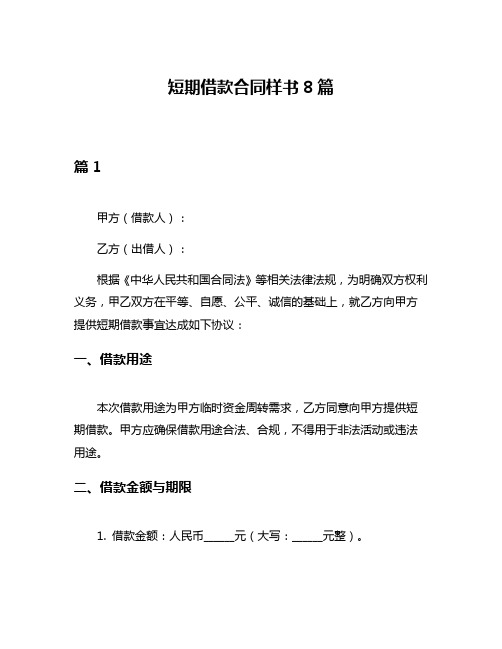 短期借款合同样书 8 篇

篇 1

甲方（借款人）：

乙方（出借人）：

根据《中华人民共和国合同法》等相关法律法规，为明确双方权利义务，甲乙双方在平等、自愿、公平、诚信的基础上，就乙方向甲方提供短期借款事宜达成如下协议：

一、借款用途

本次借款用途为甲方临时资金周转需求，乙方同意向甲方提供短期借款。甲方应确保借款用途合法、合规，不得用于非法活动或违法用途。

二、借款金额与期限

1. 借款金额：人民币______元（大写：______元整）。